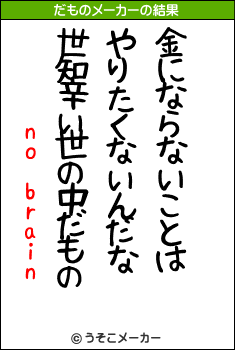 だものメーカーの結果

金にならないことは
やりたくないんだな
世知辛い世の中だもの

no brain

© うそこメーカー